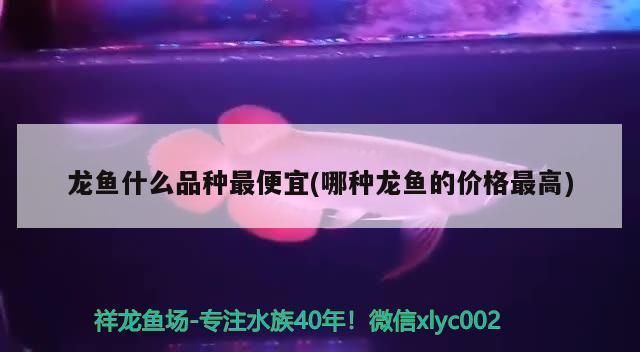 龙鱼什么品种最便宜(哪种龙鱼的价格最高)

祥龙鱼场-专注水族40年！微信xlyc002